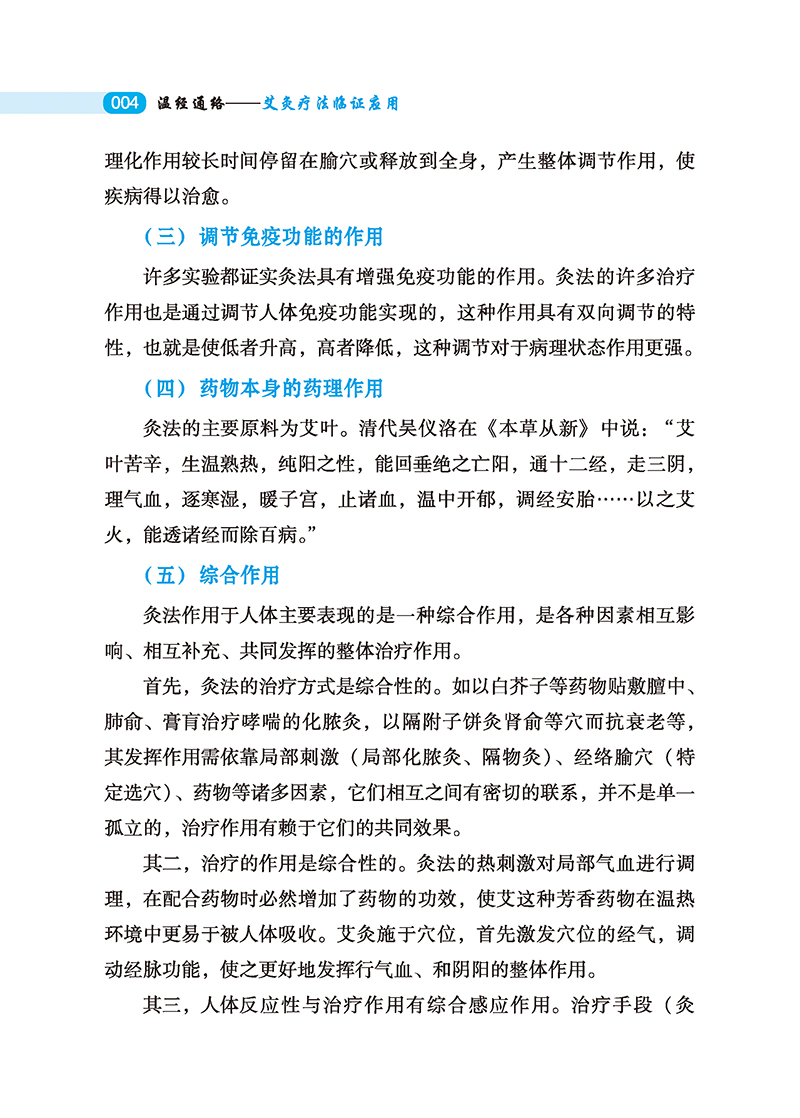 004 温经通络——艾灸疗法临证应用

理化作用较长时间停留在腧穴或释放到全身，产生整体调节作用，使疾病得以治愈。

（三）调节免疫功能的作用

许多实验都证实灸法具有增强免疫功能的作用。灸法的许多治疗作用也是通过调节人体免疫功能实现的，这种作用具有双向调节的特性，也就是使低者升高，高者降低，这种调节对于病理状态作用更强。

（四）药物本身的药理作用

灸法的主要原料为艾叶。清代吴仪洛在《本草从新》中说：“艾叶苦辛，生温熟热，纯阳之性，能回垂绝之亡阳，通十二经，走三阴，理气血，逐寒湿，暖子宫，止诸血，温中开郁，调经安胎……以之艾火，能透诸经而除百病。”

（五）综合作用

灸法作用于人体主要表现的是一种综合作用，是各种因素相互影响、相互补充、共同发挥的整体治疗作用。

首先，灸法的治疗方式是综合性的。如以白芥子等药物贴敷膻中、肺俞、膏肓治疗哮喘的化脓灸，以隔附子饼灸肾俞等穴而抗衰老等，其发挥作用需依靠局部刺激（局部化脓灸、隔物灸）、经络腧穴（特定选穴）、药物等诸多因素，它们相互之间有密切的联系，并不是单一孤立的，治疗作用有赖于它们的共同效果。

其二，治疗的作用是综合性的。灸法的热刺激对局部气血进行调理，在配合药物时必然增加了药物的功效，使艾这种芳香药物在温热环境中更易于被人体吸收。艾灸施于穴位，首先激发穴位的经气，调动经脉功能，使之更好地发挥行气血、和阴阳的整体作用。

其三，人体反应性与治疗作用有综合感应作用。治疗手段（灸